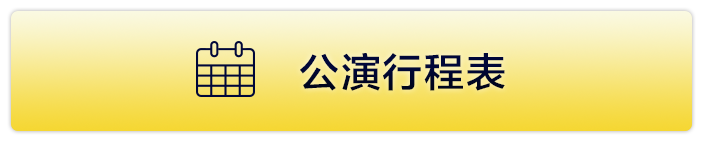 公演行程表